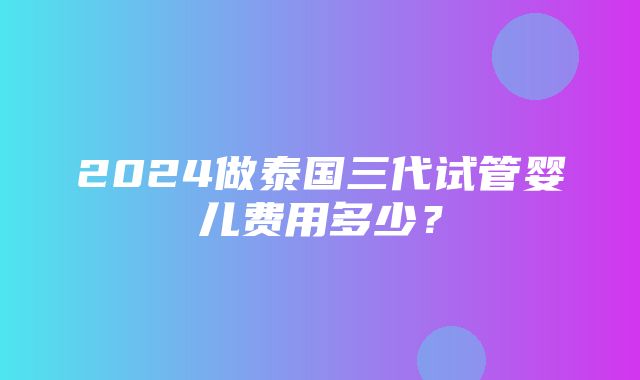 2024做泰国三代试管婴儿费用多少？